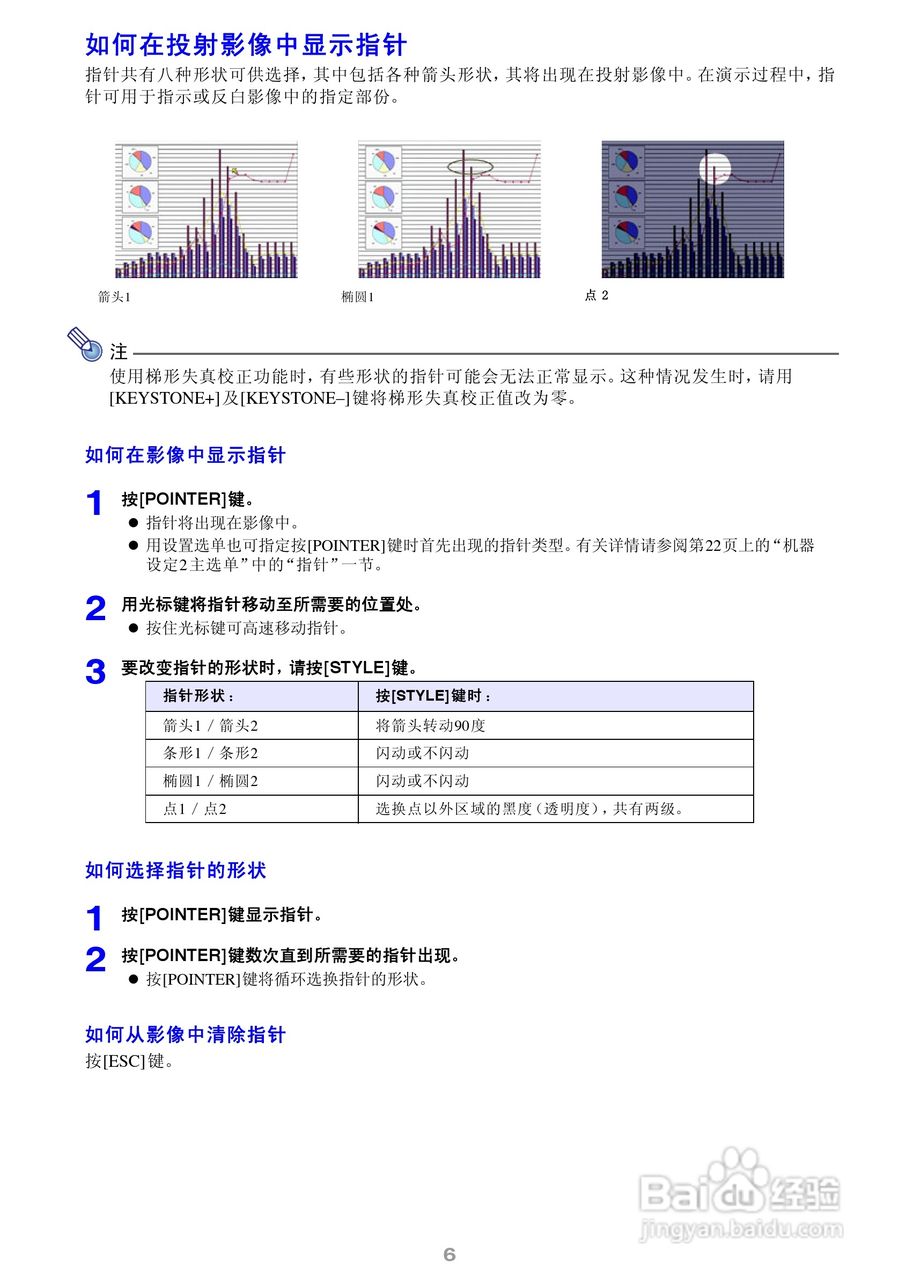 如何在投射影像中显示指针

指针共有八种形状可供选择，其中包括各种箭头形状，其将出现在投射影像中。在演示过程中，指针可用于指示或反白影像中的指定部份。

箭头1

椭圆1

点 2

注

使用梯形失真校正功能时，有些形状的指针可能会无法正常显示。这种情况发生时，请用[KEYSTONE+]及[KEYSTONE–]键将梯形失真校正值改为零。

如何在影像中显示指针

1 按[POINTER]键。

● 指针将出现在影像中。
● 用设置选单也可指定按[POINTER]键时首先出现的指针类型。有关详情请参阅第22页上的“机器设定2主选单”中的“指针”一节。

2 用光标键将指针移动至所需要的位置处。

● 按住光标键可高速移动指针。

3 要改变指针的形状时，请按[STYLE]键。

| 指针形状： | 按[STYLE]键时： |
|---|---|
| 箭头1 / 箭头2 | 将箭头转动90度 |
| 条形1 / 条形2 | 闪动或不闪动 |
| 椭圆1 / 椭圆2 | 闪动或不闪动 |
| 点1 / 点2 | 选换点以外区域的黑度（透明度），共有两级。 |

如何选择指针的形状

1 按[POINTER]键显示指针。

2 按[POINTER]键数次直到所需要的指针出现。

● 按[POINTER]键将循环选换指针的形状。

如何从影像中清除指针

按[ESC]键。

Baidu经验
jingyan.baidu.com

6